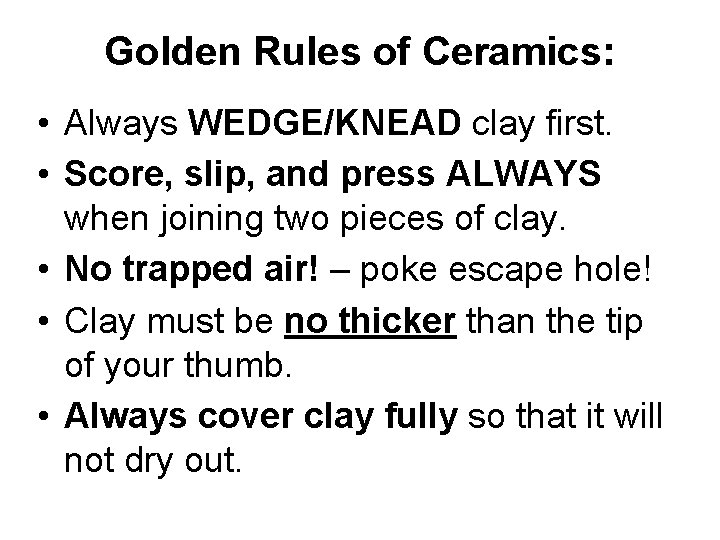 Golden Rules of Ceramics:

• Always WEDGE/KNEAD clay first.

• Score, slip, and press ALWAYS when joining two pieces of clay.

• No trapped air! – poke escape hole!

• Clay must be no thicker than the tip of your thumb.

• Always cover clay fully so that it will not dry out.